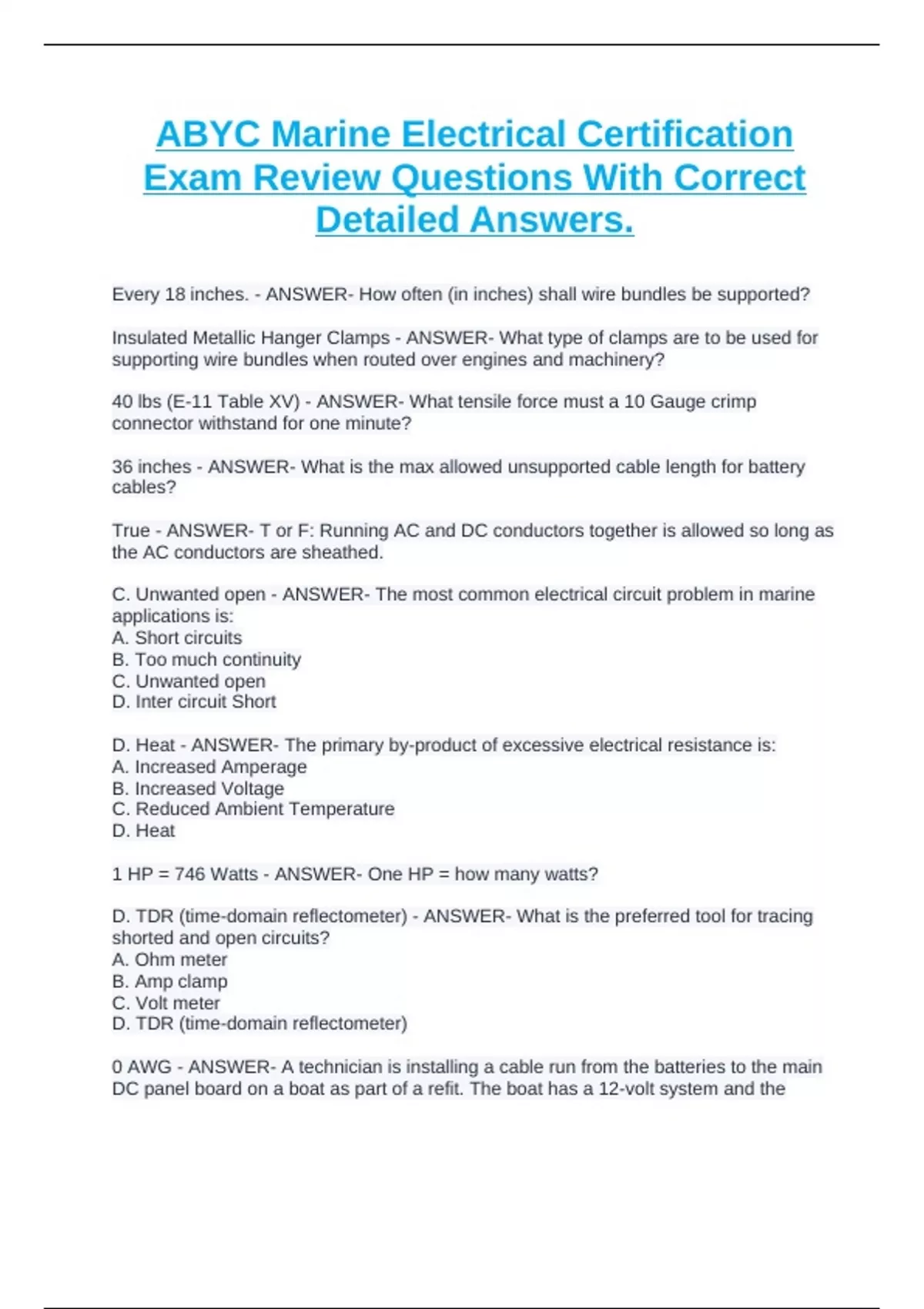 ABYC Marine Electrical Certification Exam Review Questions With Correct Detailed Answers.

Every 18 inches. - ANSWER- How often (in inches) shall wire bundles be supported?

Insulated Metallic Hanger Clamps - ANSWER- What type of clamps are to be used for supporting wire bundles when routed over engines and machinery?

40 lbs (E-11 Table XV) - ANSWER- What tensile force must a 10 Gauge crimp connector withstand for one minute?

36 inches - ANSWER- What is the max allowed unsupported cable length for battery cables?

True - ANSWER- T or F: Running AC and DC conductors together is allowed so long as the AC conductors are sheathed.

C. Unwanted open - ANSWER- The most common electrical circuit problem in marine applications is:
A. Short circuits
B. Too much continuity
C. Unwanted open
D. Inter circuit Short

D. Heat - ANSWER- The primary by-product of excessive electrical resistance is:
A. Increased Amperage
B. Increased Voltage
C. Reduced Ambient Temperature
D. Heat

1 HP = 746 Watts - ANSWER- One HP = how many watts?

D. TDR (time-domain reflectometer) - ANSWER- What is the preferred tool for tracing shorted and open circuits?
A. Ohm meter
B. Amp clamp
C. Volt meter
D. TDR (time-domain reflectometer)

0 AWG - ANSWER- A technician is installing a cable run from the batteries to the main DC panel board on a boat as part of a refit. The boat has a 12-volt system and the